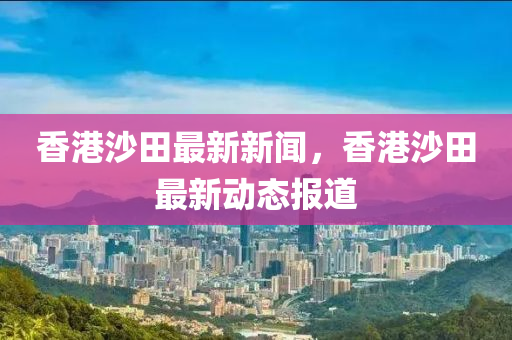 香港沙田最新新闻，香港沙田最新动态报道